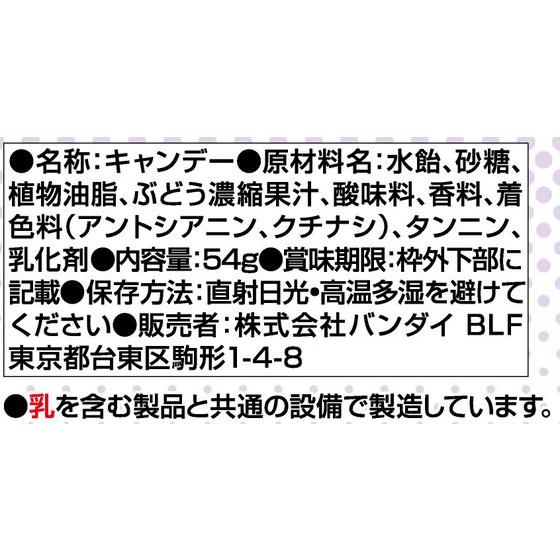 ●名称:キャンデー●原材料名:水飴、砂糖、植物油脂、ぶどう濃縮果汁、酸味料、香料、着色料(アントシアニン、クチナシ)、タンニン、乳化剤●内容量:54g●賞味期限:枠外下部に記載●保存方法:直射日光・高温多湿を避けてください●販売者:株式会社バンダイ BLF 東京都台東区駒形1-4-8

●乳を含む製品と共通の設備で製造しています。